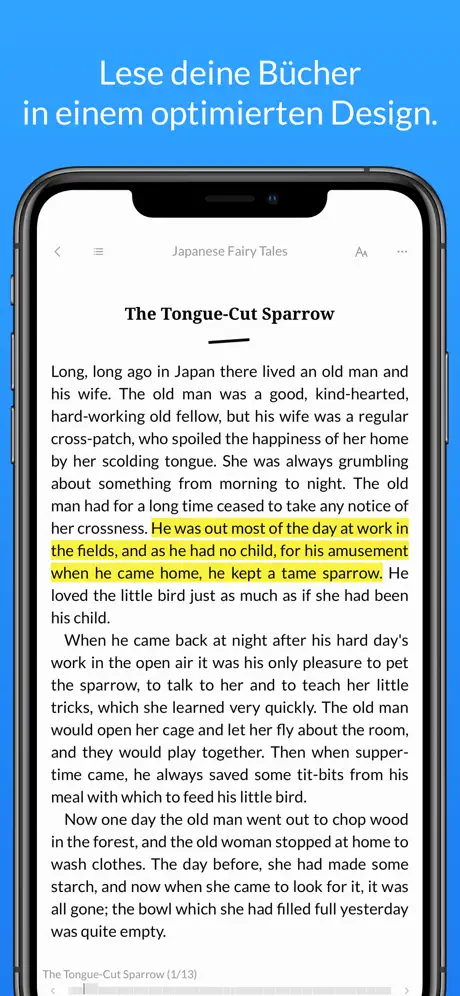 Lese deine Bücher in einem optimierten Design.

Japanese Fairy Tales

AA

The Tongue-Cut Sparrow

Long, long ago in Japan there lived an old man and his wife. The old man was a good, kind-hearted, hard-working old fellow, but his wife was a regular cross-patch, who spoiled the happiness of her home by her scolding tongue. She was always grumbling about something from morning to night. The old man had for a long time ceased to take any notice of her crossness. He was out most of the day at work in the fields, and as he had no child, for his amusement when he came home, he kept a tame sparrow. He loved the little bird just as much as if she had been his child.

When he came back at night after his hard day's work in the open air it was his only pleasure to pet the sparrow, to talk to her and to teach her little tricks, which she learned very quickly. The old man would open her cage and let her fly about the room, and they would play together. Then when supper-time came, he always saved some tit-bits from his meal with which to feed his little bird.

Now one day the old man went out to chop wood in the forest, and the old woman stopped at home to wash clothes. The day before, she had made some starch, and now when she came to look for it, it was all gone; the bowl which she had filled full yesterday was quite empty.

The Tongue-Cut Sparrow (1/13)